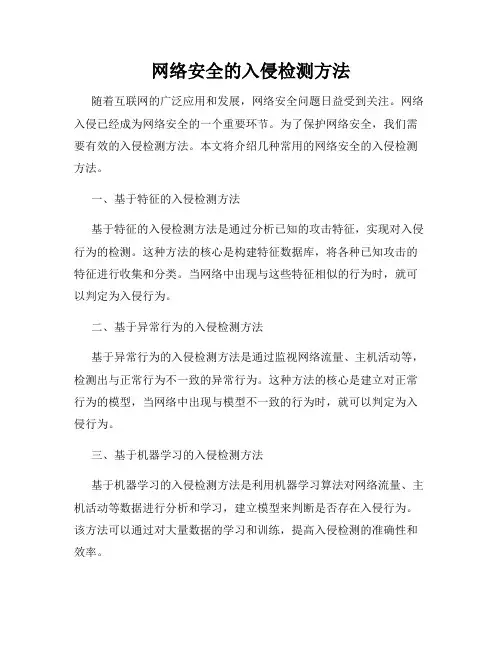 网络安全的入侵检测方法

随着互联网的广泛应用和发展，网络安全问题日益受到关注。网络入侵已经成为网络安全的一个重要环节。为了保护网络安全，我们需要有效的入侵检测方法。本文将介绍几种常用的网络安全的入侵检测方法。

一、基于特征的入侵检测方法

基于特征的入侵检测方法是通过分析已知的攻击特征，实现对入侵行为的检测。这种方法的核心是构建特征数据库，将各种已知攻击的特征进行收集和分类。当网络中出现与这些特征相似的行为时，就可以判定为入侵行为。

二、基于异常行为的入侵检测方法

基于异常行为的入侵检测方法是通过监视网络流量、主机活动等，检测出与正常行为不一致的异常行为。这种方法的核心是建立对正常行为的模型，当网络中出现与模型不一致的行为时，就可以判定为入侵行为。

三、基于机器学习的入侵检测方法

基于机器学习的入侵检测方法是利用机器学习算法对网络流量、主机活动等数据进行分析和学习，建立模型来判断是否存在入侵行为。该方法可以通过对大量数据的学习和训练，提高入侵检测的准确性和效率。